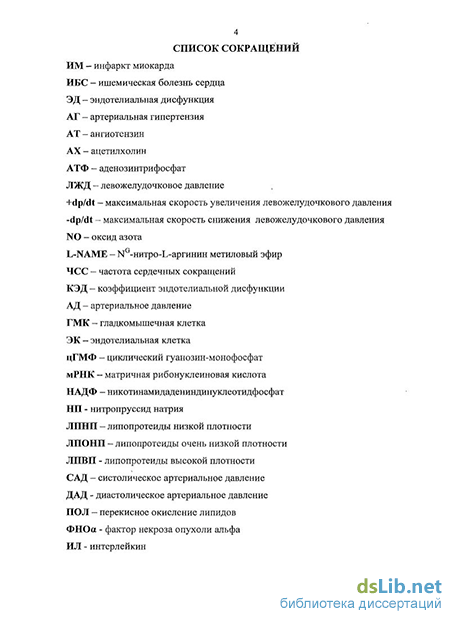 4

СПИСОК СОКРАЩЕНИЙ

ИМ – инфаркт миокарда

ИБС – ишемическая болезнь сердца

ЭД – эндотелиальная дисфункция

АГ – артериальная гипертензия

АТ – ангиотензин

АХ – ацетилхолин

АТФ – аденозинтрифосфат

ЛЖД – левожелудочковое давление

+dp/dt – максимальная скорость увеличения левожелудочкового давления

-dp/dt – максимальная скорость снижения левожелудочкового давления

NO – оксид азота

L-NAME – $N^G$-нитро-L-аргинин метиловый эфир

ЧСС – частота сердечных сокращений

КЭД – коэффициент эндотелиальной дисфункции

АД – артериальное давление

ГМК – гладкомышечная клетка

ЭК – эндотелиальная клетка

цГМФ – циклический гуанозин-монофосфат

мРНК – матричная рибонуклеиновая кислота

НАДФ – никотинамидадениндинуклеотидфосфат

НП - нитропруссид натрия

ЛПНП – липопротеиды низкой плотности

ЛПОНП – липопротеиды очень низкой плотности

ЛПВП - липопротеиды высокой плотности

САД – систолическое артериальное давление

ДАД - диастолическое артериальное давление

ПОЛ – перекисное окисление липидов

ФНОα - фактор некроза опухоли альфа

ИЛ - интерлейкин

dsLib.net
библиотека диссертаций